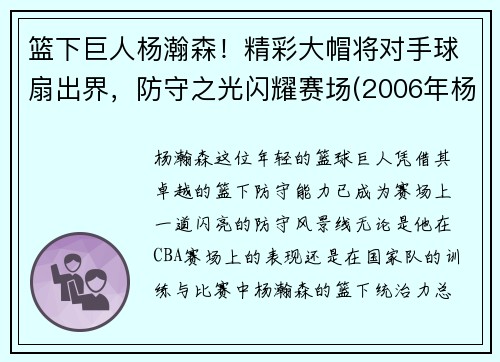 篮下巨人杨瀚森！精彩大帽将对手球扇出界，防守之光闪耀赛场(2006年杨

杨瀚森这位年轻的篮球巨人凭借其卓越的篮下防守能力已成为赛场上一道闪亮的防守风景线无论是他在CBA赛场上的表现还是在国家队的训练与比赛中杨瀚森的篮下统治力总